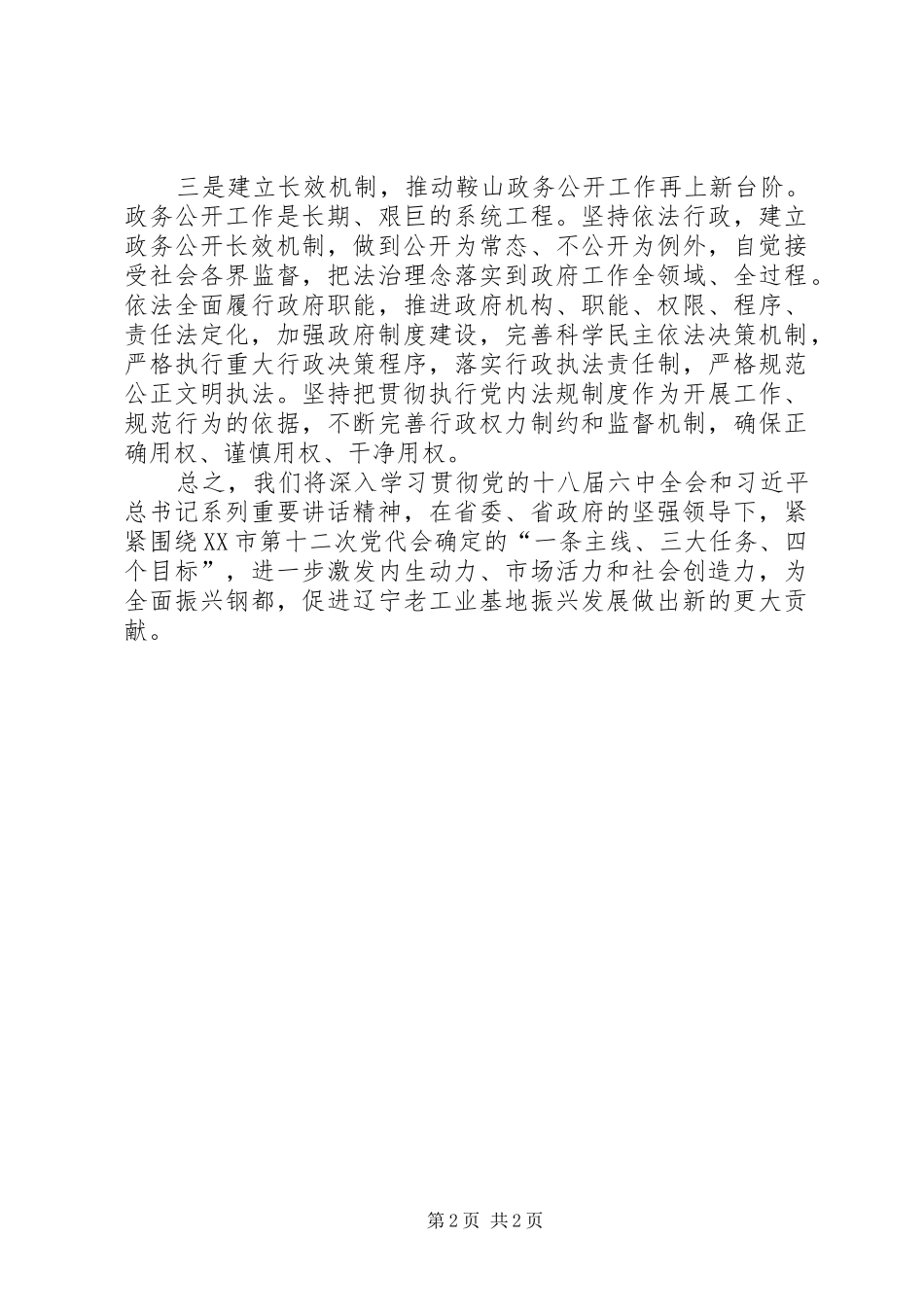 三是建立长效机制，推动鞍山政务公开工作再上新台阶。政务公开工作是长期、艰巨的系统工程。坚持依法行政，建立政务公开长效机制，做到公开为常态、不公开为例外，自觉接受社会各界监督，把法治理念落实到政府工作全领域、全过程。依法全面履行政府职能，推进政府机构、职能、权限、程序、责任法定化，加强政府制度建设，完善科学民主依法决策机制，严格执行重大行政决策程序，落实行政执法责任制，严格规范公正文明执法。坚持把贯彻执行党内法规制度作为开展工作、规范行为的依据，不断完善行政权力制约和监督机制，确保正确用权、谨慎用权、干净用权。

总之，我们将深入学习贯彻党的十八届六中全会和习近平总书记系列重要讲话精神，在省委、省政府的坚强领导下，紧紧围绕XX市第十二次党代会确定的“一条主线、三大任务、四个目标”，进一步激发内生动力、市场活力和社会创造力，为全面振兴钢都，促进辽宁老工业基地振兴发展做出新的更大贡献。

第2页 共2页